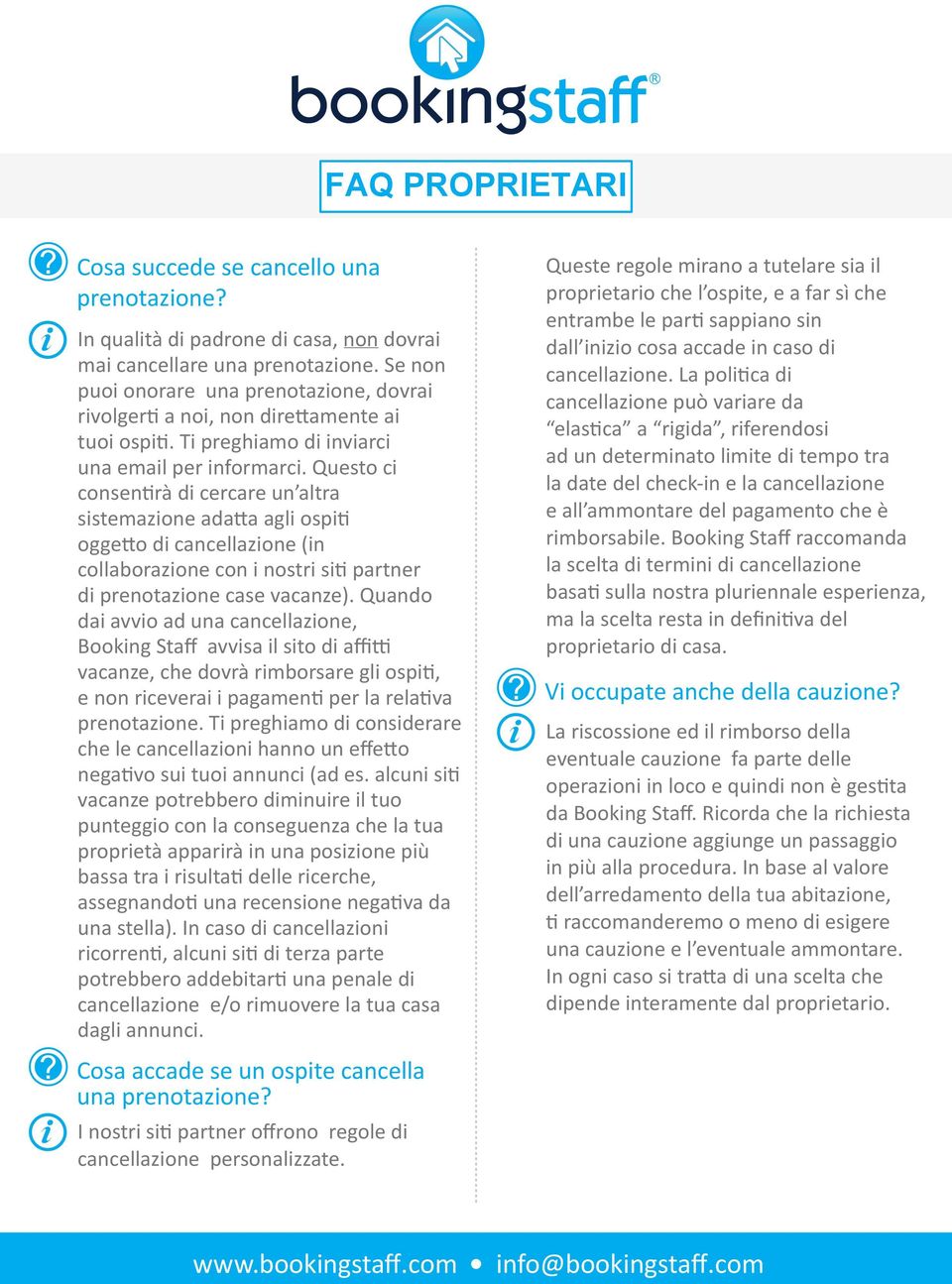 bookingstaff®

FAQ PROPRIETARI

Cosa succede se cancello una prenotazione?

In qualità di padrone di casa, non dovrai mai cancellare una prenotazione. Se non puoi onorare una prenotazione, dovrai rivolgerti a noi, non direttamente ai tuoi ospiti. Ti preghiamo di inviarci una email per informarci. Questo ci consentirà di cercare un'altra sistemazione adatta agli ospiti oggetto di cancellazione (in collaborazione con i nostri siti partner di prenotazione case vacanze). Quando dai avvio ad una cancellazione, Booking Staff avvisa il sito di affitti vacanze, che dovrà rimborsare gli ospiti, e non riceverai i pagamenti per la relativa prenotazione. Ti preghiamo di considerare che le cancellazioni hanno un effetto negativo sui tuoi annunci (ad es. alcuni siti vacanze potrebbero diminuire il tuo punteggio con la conseguenza che la tua proprietà apparirà in una posizione più bassa tra i risultati delle ricerche, assegnandoti una recensione negativa da una stella). In caso di cancellazioni ricorrenti, alcuni siti di terza parte potrebbero addebitarti una penale di cancellazione e/o rimuovere la tua casa dagli annunci.

Cosa accade se un ospite cancella una prenotazione?

I nostri siti partner offrono regole di cancellazione personalizzate.

Queste regole mirano a tutelare sia il proprietario che l'ospite, e a far sì che entrambe le parti sappiano sin dall'inizio cosa accade in caso di cancellazione. La politica di cancellazione può variare da "elastica" a "rigida", riferendosi ad un determinato limite di tempo tra la date del check-in e la cancellazione e all'ammontare del pagamento che è rimborsabile. Booking Staff raccomanda la scelta di termini di cancellazione basati sulla nostra pluriennale esperienza, ma la scelta resta in definitiva del proprietario di casa.

Vi occupate anche della cauzione?

La riscossione ed il rimborso della eventuale cauzione fa parte delle operazioni in loco e quindi non è gestita da Booking Staff. Ricorda che la richiesta di una cauzione aggiunge un passaggio in più alla procedura. In base al valore dell'arredamento della tua abitazione, ti raccomanderemo o meno di esigere una cauzione e l'eventuale ammontare. In ogni caso si tratta di una scelta che dipende interamente dal proprietario.

www.bookingstaff.com • info@bookingstaff.com